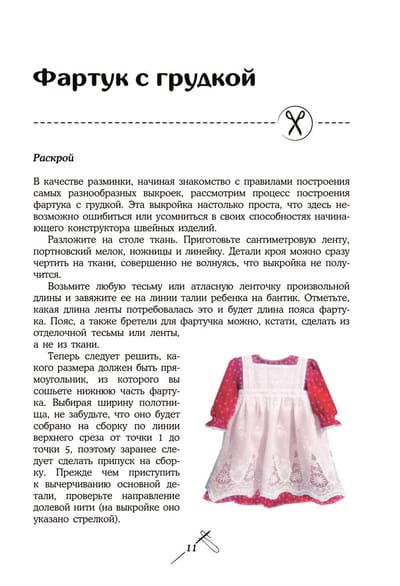 Фартук с грудкой

Раскрой

В качестве разминки, начиная знакомство с правилами построения самых разнообразных выкроек, рассмотрим процесс построения фартука с грудкой. Эта выкройка настолько проста, что здесь невозможно ошибиться или усомниться в своих способностях начинающего конструктора швейных изделий.

Разложите на столе ткань. Приготовьте сантиметровую ленту, портновский мелок, ножницы и линейку. Детали кроя можно сразу чертить на ткани, совершенно не волнуясь, что выкройка не получится.

Возьмите любую тесьму или атласную ленточку произвольной длины и завяжите ее на линии талии ребенка на бантик. Отметьте, какая длина ленты потребовалась это и будет длина пояса фартука. Пояс, а также бретели для фартучка можно, кстати, сделать из отделочной тесьмы или ленты, а не из ткани.

Теперь следует решить, какого размера должен быть прямоугольник, из которого вы сошьете нижнюю часть фартука. Выбирая ширину полотнища, не забудьте, что оно будет собрано на сборку по линии верхнего среза от точки 1 до точки 5, поэтому заранее следует сделать припуск на сборку. Прежде чем приступить к вычерчиванию основной детали, проверьте направление долевой нити (на выкройке оно указано стрелкой).

11